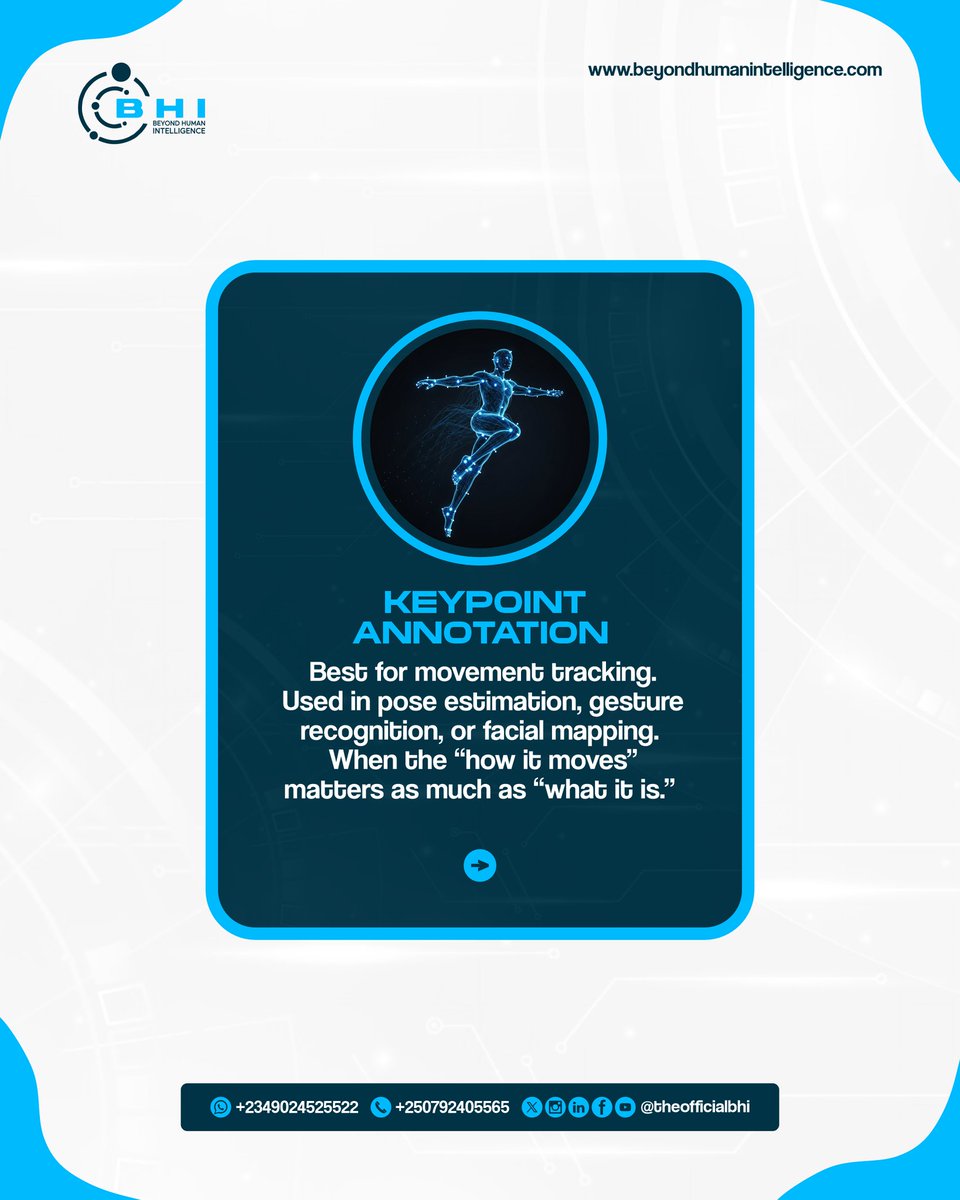 BHI
BEYOND HUMAN INTELLIGENCE

www.beyondhumanintelligence.com

KEYPOINT ANNOTATION

Best for movement tracking. Used in pose estimation, gesture recognition, or facial mapping. When the “how it moves” matters as much as “what it is.”

+2349024525522 +250792405565 @theofficialbhi